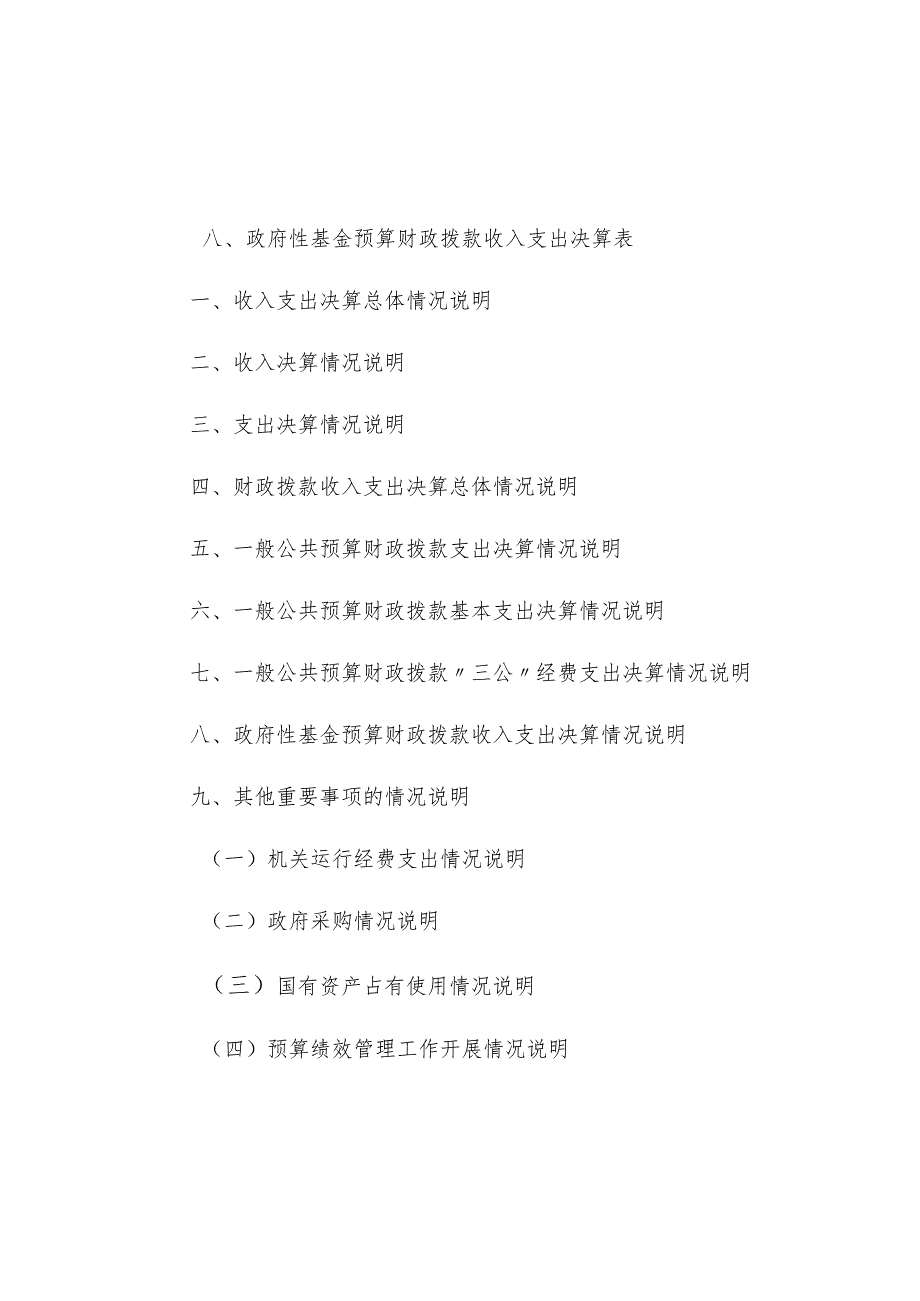 八、政府性基金预算财政拨款收入支出决算表

一、收入支出决算总体情况说明

二、收入决算情况说明

三、支出决算情况说明

四、财政拨款收入支出决算总体情况说明

五、一般公共预算财政拨款支出决算情况说明

六、一般公共预算财政拨款基本支出决算情况说明

七、一般公共预算财政拨款〃三公〃经费支出决算情况说明

八、政府性基金预算财政拨款收入支出决算情况说明

九、其他重要事项的情况说明

（一）机关运行经费支出情况说明

（二）政府采购情况说明

（三）国有资产占有使用情况说明

（四）预算绩效管理工作开展情况说明